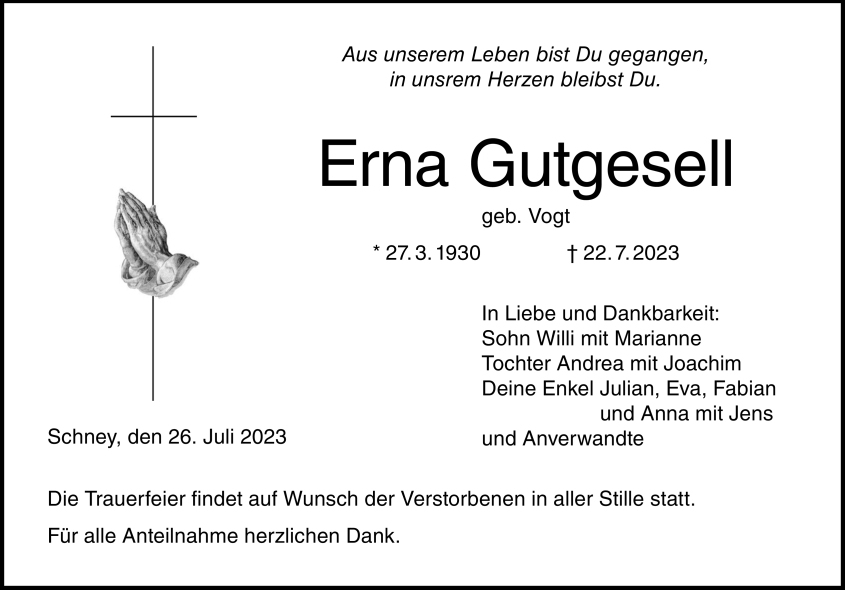 Aus unserem Leben bist Du gegangen,
in unsrem Herzen bleibst Du.

Erna Gutgesell

geb. Vogt

* 27. 3. 1930 † 22. 7. 2023

In Liebe und Dankbarkeit:
Sohn Willi mit Marianne
Tochter Andrea mit Joachim
Deine Enkel Julian, Eva, Fabian
und Anna mit Jens
und Anverwandte

Schney, den 26. Juli 2023

Die Trauerfeier findet auf Wunsch der Verstorbenen in aller Stille statt.

Für alle Anteilnahme herzlichen Dank.